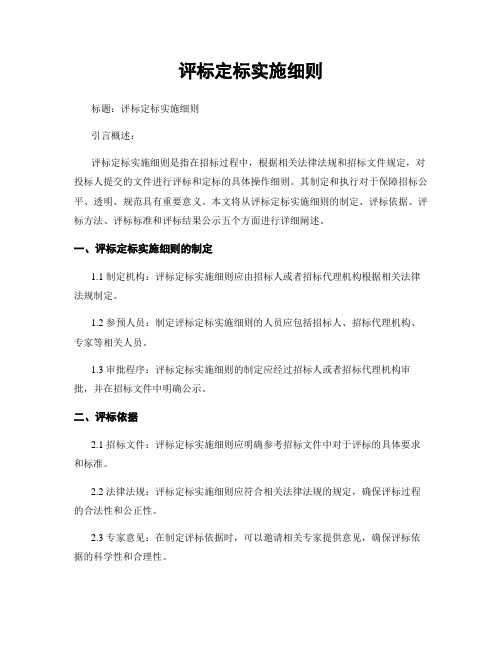 评标定标实施细则

标题：评标定标实施细则

引言概述：

评标定标实施细则是指在招标过程中，根据相关法律法规和招标文件规定，对投标人提交的文件进行评标和定标的具体操作细则。其制定和执行对于保障招标公平、透明、规范具有重要意义。本文将从评标定标实施细则的制定、评标依据、评标方法、评标标准和评标结果公示五个方面进行详细阐述。

一、评标定标实施细则的制定

1.1 制定机构：评标定标实施细则应由招标人或者招标代理机构根据相关法律法规制定。

1.2 参预人员：制定评标定标实施细则的人员应包括招标人、招标代理机构、专家等相关人员。

1.3 审批程序：评标定标实施细则的制定应经过招标人或者招标代理机构审批，并在招标文件中明确公示。

二、评标依据

2.1 招标文件：评标定标实施细则应明确参考招标文件中对于评标的具体要求和标准。

2.2 法律法规：评标定标实施细则应符合相关法律法规的规定，确保评标过程的合法性和公正性。

2.3 专家意见：在制定评标依据时，可以邀请相关专家提供意见，确保评标依据的科学性和合理性。